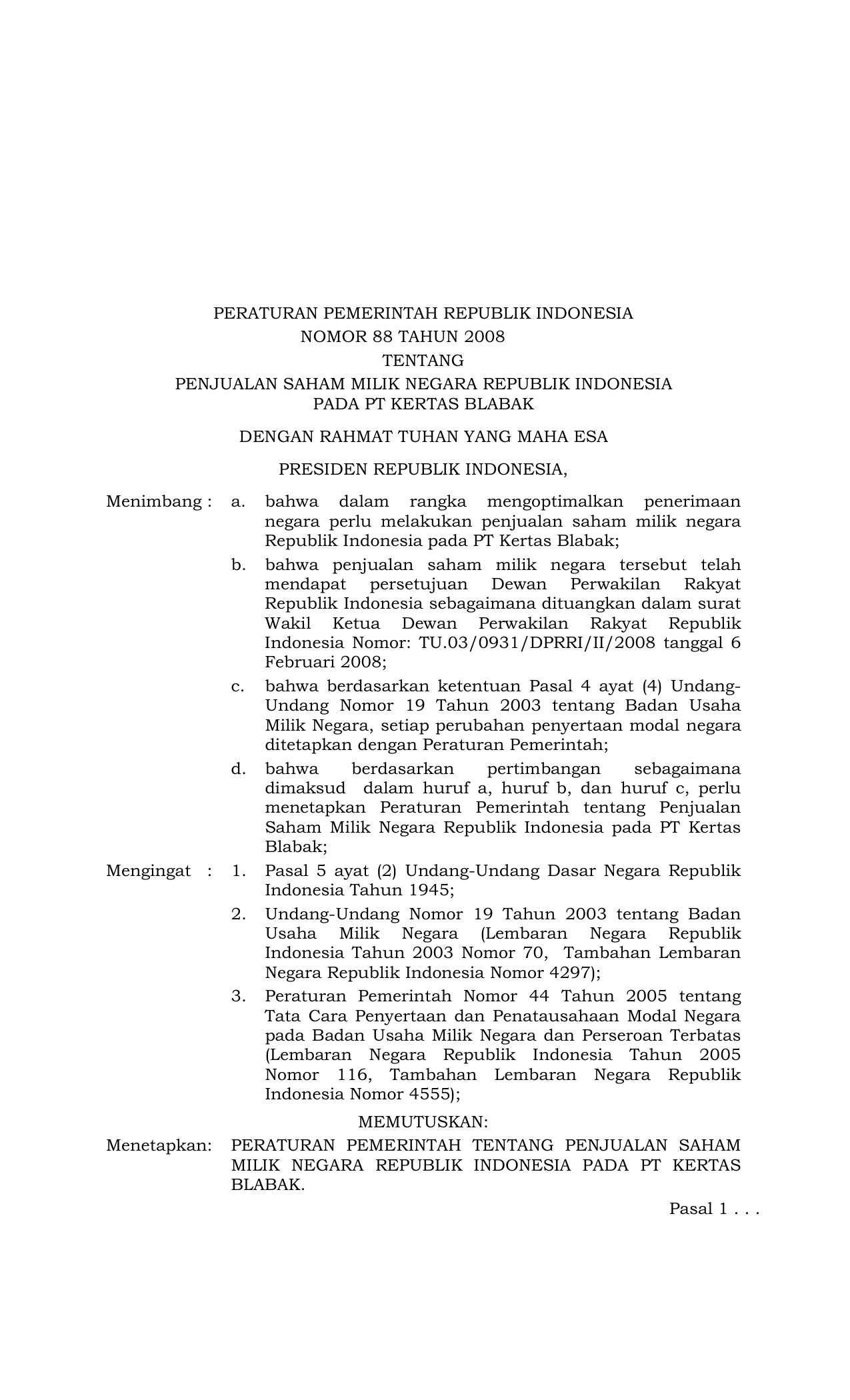 PERATURAN PEMERINTAH REPUBLIK INDONESIA
NOMOR 88 TAHUN 2008
TENTANG
PENJUALAN SAHAM MILIK NEGARA REPUBLIK INDONESIA
PADA PT KERTAS BLABAK

DENGAN RAHMAT TUHAN YANG MAHA ESA

PRESIDEN REPUBLIK INDONESIA,

Menimbang : a. bahwa dalam rangka mengoptimalkan penerimaan negara perlu melakukan penjualan saham milik negara Republik Indonesia pada PT Kertas Blabak;

b. bahwa penjualan saham milik negara tersebut telah mendapat persetujuan Dewan Perwakilan Rakyat Republik Indonesia sebagaimana dituangkan dalam surat Wakil Ketua Dewan Perwakilan Rakyat Republik Indonesia Nomor: TU.03/0931/DPRRI/II/2008 tanggal 6 Februari 2008;

c. bahwa berdasarkan ketentuan Pasal 4 ayat (4) Undang-Undang Nomor 19 Tahun 2003 tentang Badan Usaha Milik Negara, setiap perubahan penyertaan modal negara ditetapkan dengan Peraturan Pemerintah;

d. bahwa berdasarkan pertimbangan sebagaimana dimaksud dalam huruf a, huruf b, dan huruf c, perlu menetapkan Peraturan Pemerintah tentang Penjualan Saham Milik Negara Republik Indonesia pada PT Kertas Blabak;

Mengingat : 1. Pasal 5 ayat (2) Undang-Undang Dasar Negara Republik Indonesia Tahun 1945;

2. Undang-Undang Nomor 19 Tahun 2003 tentang Badan Usaha Milik Negara (Lembaran Negara Republik Indonesia Tahun 2003 Nomor 70, Tambahan Lembaran Negara Republik Indonesia Nomor 4297);

3. Peraturan Pemerintah Nomor 44 Tahun 2005 tentang Tata Cara Penyertaan dan Penatausahaan Modal Negara pada Badan Usaha Milik Negara dan Perseroan Terbatas (Lembaran Negara Republik Indonesia Tahun 2005 Nomor 116, Tambahan Lembaran Negara Republik Indonesia Nomor 4555);

MEMUTUSKAN:

Menetapkan: PERATURAN PEMERINTAH TENTANG PENJUALAN SAHAM MILIK NEGARA REPUBLIK INDONESIA PADA PT KERTAS BLABAK.

Pasal 1 . . .